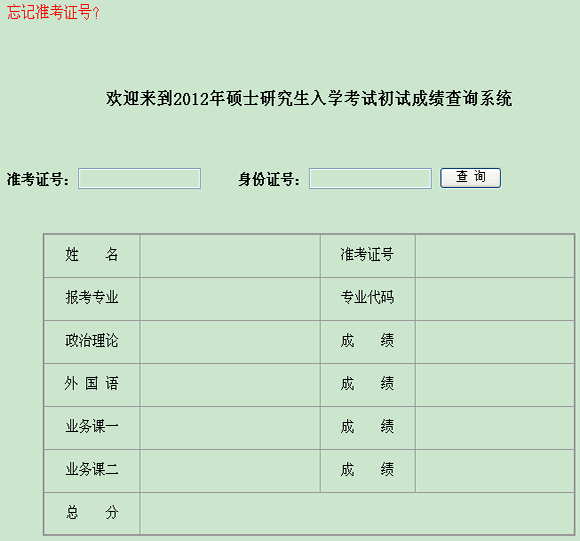 忘记准考证号?

欢迎来到2012年硕士研究生入学考试初试成绩查询系统

准考证号: 　　身份证号: 　　查 询

| 姓　　名 | | 准考证号 | |
|---|---|---|---|
| 报考专业 | | 专业代码 | |
| 政治理论 | | 成　　绩 | |
| 外 国 语 | | 成　　绩 | |
| 业务课一 | | 成　　绩 | |
| 业务课二 | | 成　　绩 | |
| 总　　分 | | | |